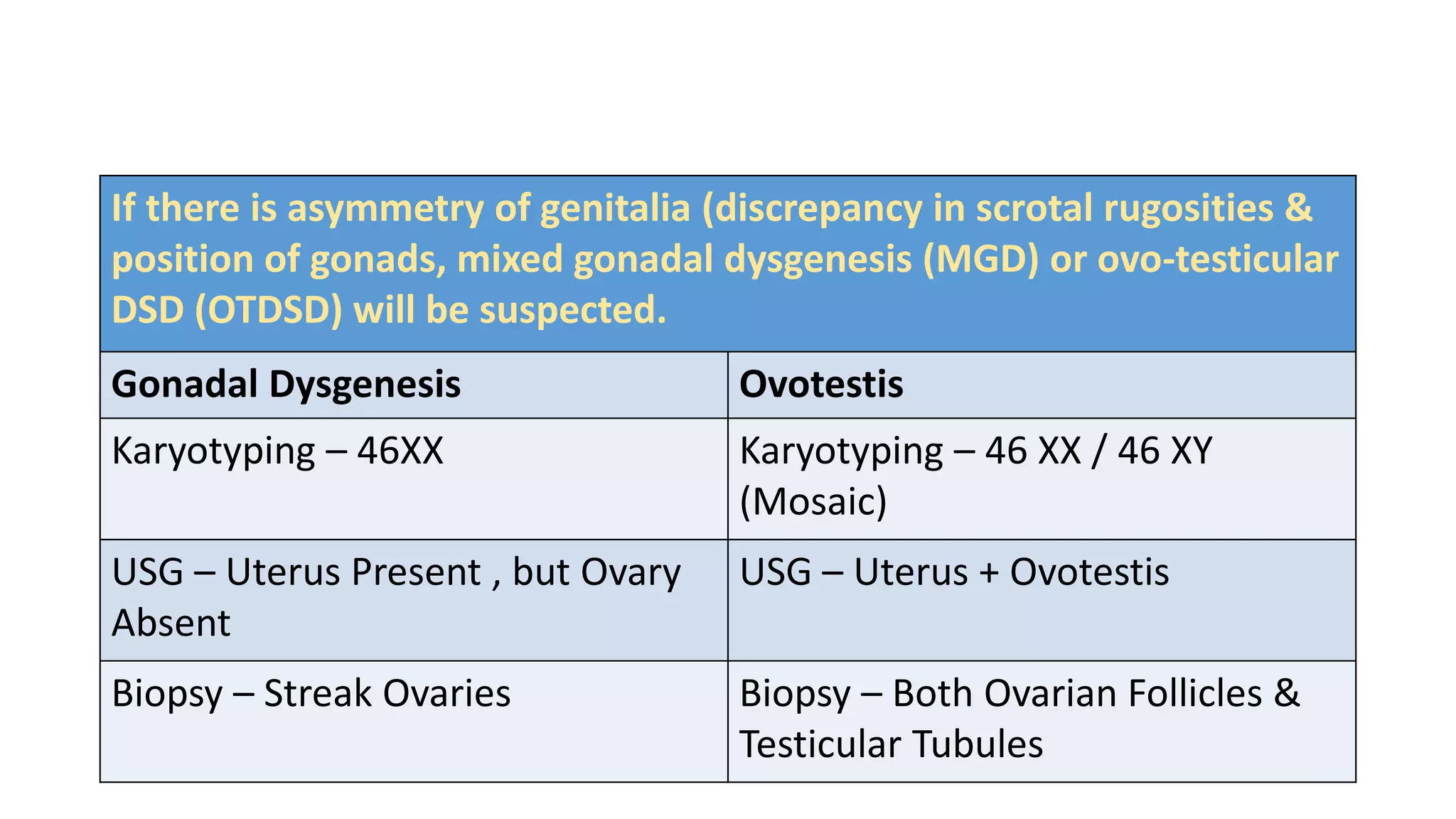 If there is asymmetry of genitalia (discrepancy in scrotal rugosities & position of gonads, mixed gonadal dysgenesis (MGD) or ovo-testicular DSD (OTDSD) will be suspected.

| Gonadal Dysgenesis | Ovotestis |
|---|---|
| Karyotyping – 46XX | Karyotyping – 46 XX / 46 XY (Mosaic) |
| USG – Uterus Present , but Ovary Absent | USG – Uterus + Ovotestis |
| Biopsy – Streak Ovaries | Biopsy – Both Ovarian Follicles & Testicular Tubules |